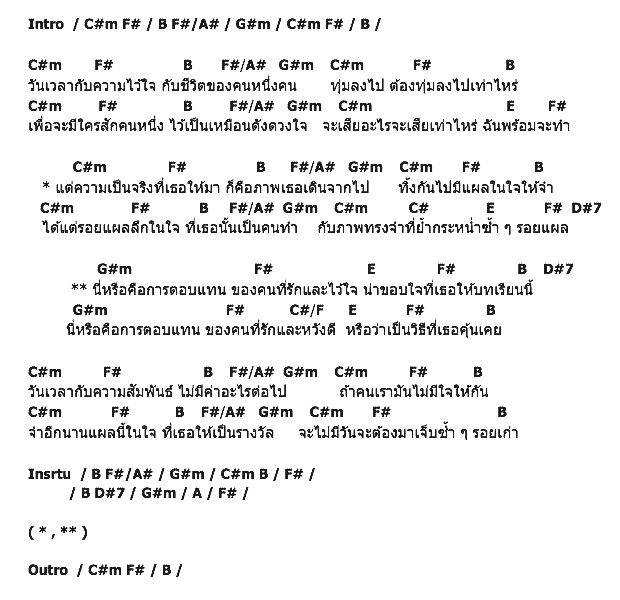 Intro / C#m F# / B F#/A# / G#m / C#m F# / B /

C#m F# B F#/A# G#m C#m F# B
วันเวลากับความไว้ใจ กับชีวิตของคนหนึ่งคน ทุ่มลงไป ต้องทุ่มลงไปเท่าไหร่
C#m F# B F#/A# G#m C#m E F#
เพื่อจะมีใครสักคนหนึ่ง ไว้เป็นเหมือนดังดวงใจ จะเสียอะไรจะเสียเท่าไหร่ ฉันพร้อมจะทำ

C#m F# B F#/A# G#m C#m F# B
* แต่ความเป็นจริงที่เธอให้มา ก็คือภาพเธอเดินจากไป ทิ้งกันไปมีแผลในใจให้จำ
C#m F# B F#/A# G#m C#m C# E F# D#7
ได้แต่รอยแผลลึกในใจ ที่เธอนั้นเป็นคนทำ กับภาพทรงจำที่ย้ำกระหน่ำซ้ำ ๆ รอยแผล

G#m F# E F# B D#7
** นี่หรือคือการตอบแทน ของคนที่รักและไว้ใจ น่าขอบใจที่เธอให้บทเรียนนี้
G#m F# C#/F E F# B
นี่หรือคือการตอบแทน ของคนที่รักและหวังดี หรือว่าเป็นวิธีที่เธอคุ้นเคย

C#m F# B F#/A# G#m C#m F# B
วันเวลากับความสัมพันธ์ ไม่มีค่าอะไรต่อไป ถ้าคนเรามันไม่มีใจให้กัน
C#m F# B F#/A# G#m C#m F# B
จำอีกนานแผลนี้ในใจ ที่เธอให้เป็นรางวัล จะไม่มีวันจะต้องมาเจ็บซ้ำ ๆ รอยเก่า

Insrtu / B F#/A# / G#m / C#m B / F# /
/ B D#7 / G#m / A / F# /

( * , ** )

Outro / C#m F# / B /